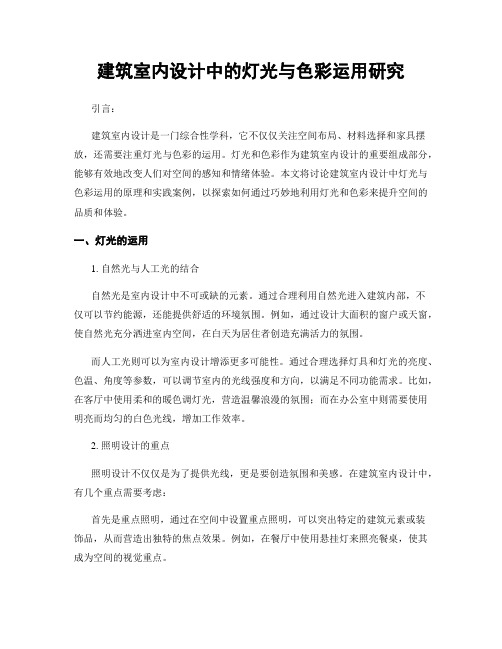 建筑室内设计中的灯光与色彩运用研究

引言：

建筑室内设计是一门综合性学科，它不仅仅关注空间布局、材料选择和家具摆放，还需要注重灯光与色彩的运用。灯光和色彩作为建筑室内设计的重要组成部分，能够有效地改变人们对空间的感知和情绪体验。本文将讨论建筑室内设计中灯光与色彩运用的原理和实践案例，以探索如何通过巧妙地利用灯光和色彩来提升空间的品质和体验。

一、灯光的运用

1. 自然光与人工光的结合

自然光是室内设计中不可或缺的元素。通过合理利用自然光进入建筑内部，不仅可以节约能源，还能提供舒适的环境氛围。例如，通过设计大面积的窗户或天窗，使自然光充分洒进室内空间，在白天为居住者创造充满活力的氛围。

而人工光则可以为室内设计增添更多可能性。通过合理选择灯具和灯光的亮度、色温、角度等参数，可以调节室内的光线强度和方向，以满足不同功能需求。比如，在客厅中使用柔和的暖色调灯光，营造温馨浪漫的氛围；而在办公室中则需要使用明亮而均匀的白色光线，增加工作效率。

2. 照明设计的重点

照明设计不仅仅是为了提供光线，更是要创造氛围和美感。在建筑室内设计中，有几个重点需要考虑：

首先是重点照明，通过在空间中设置重点照明，可以突出特定的建筑元素或装饰品，从而营造出独特的焦点效果。例如，在餐厅中使用悬挂灯来照亮餐桌，使其成为空间的视觉重点。